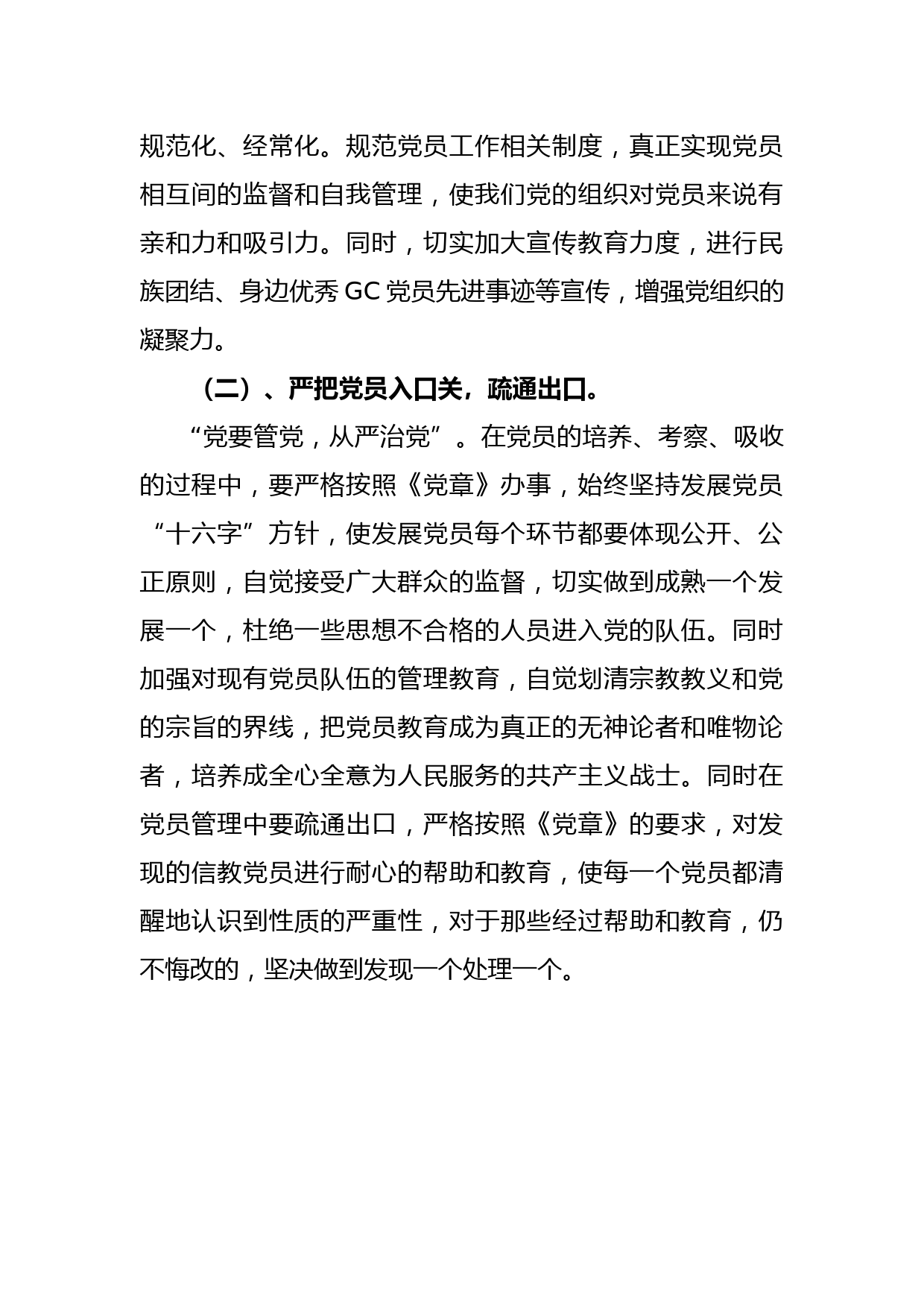 规范化、经常化。规范党员工作相关制度，真正实现党员相互间的监督和自我管理，使我们党的组织对党员来说有亲和力和吸引力。同时，切实加大宣传教育力度，进行民族团结、身边优秀 GC 党员先进事迹等宣传，增强党组织的凝聚力。

（二）、严把党员入口关，疏通出口。

“党要管党，从严治党”。在党员的培养、考察、吸收的过程中，要严格按照《党章》办事，始终坚持发展党员“十六字”方针，使发展党员每个环节都要体现公开、公正原则，自觉接受广大群众的监督，切实做到成熟一个发展一个，杜绝一些思想不合格的人员进入党的队伍。同时加强对现有党员队伍的管理教育，自觉划清宗教教义和党的宗旨的界线，把党员教育成为真正的无神论者和唯物论者，培养成全心全意为人民服务的共产主义战士。同时在党员管理中要疏通出口，严格按照《党章》的要求，对发现的信教党员进行耐心的帮助和教育，使每一个党员都清醒地认识到性质的严重性，对于那些经过帮助和教育，仍不悔改的，坚决做到发现一个处理一个。